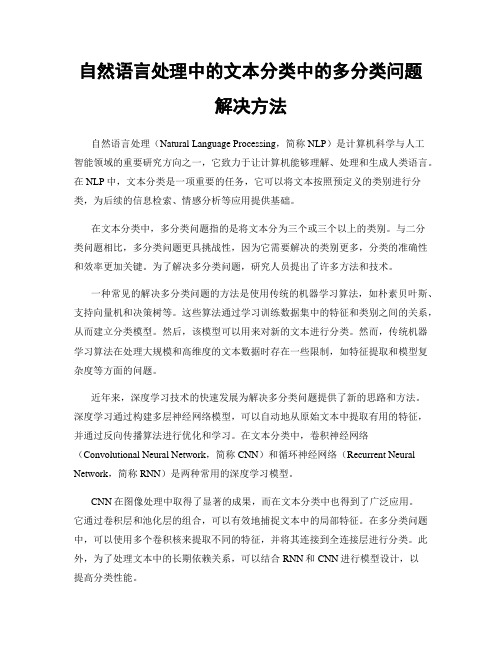 自然语言处理中的文本分类中的多分类问题解决方法

自然语言处理（Natural Language Processing，简称 NLP）是计算机科学与人工智能领域的重要研究方向之一，它致力于让计算机能够理解、处理和生成人类语言。在 NLP 中，文本分类是一项重要的任务，它可以将文本按照预定义的类别进行分类，为后续的信息检索、情感分析等应用提供基础。

在文本分类中，多分类问题指的是将文本分为三个或三个以上的类别。与二分类问题相比，多分类问题更具挑战性，因为它需要解决的类别更多，分类的准确性和效率更加关键。为了解决多分类问题，研究人员提出了许多方法和技术。

一种常见的解决多分类问题的方法是使用传统的机器学习算法，如朴素贝叶斯、支持向量机和决策树等。这些算法通过学习训练数据集中的特征和类别之间的关系，从而建立分类模型。然后，该模型可以用来对新的文本进行分类。然而，传统机器学习算法在处理大规模和高维度的文本数据时存在一些限制，如特征提取和模型复杂度等方面的问题。

近年来，深度学习技术的快速发展为解决多分类问题提供了新的思路和方法。深度学习通过构建多层神经网络模型，可以自动地从原始文本中提取有用的特征，并通过反向传播算法进行优化和学习。在文本分类中，卷积神经网络（Convolutional Neural Network，简称 CNN）和循环神经网络（Recurrent Neural Network，简称 RNN）是两种常用的深度学习模型。

CNN 在图像处理中取得了显著的成果，而在文本分类中也得到了广泛应用。它通过卷积层和池化层的组合，可以有效地捕捉文本中的局部特征。在多分类问题中，可以使用多个卷积核来提取不同的特征，并将其连接到全连接层进行分类。此外，为了处理文本中的长期依赖关系，可以结合 RNN 和 CNN 进行模型设计，以提高分类性能。